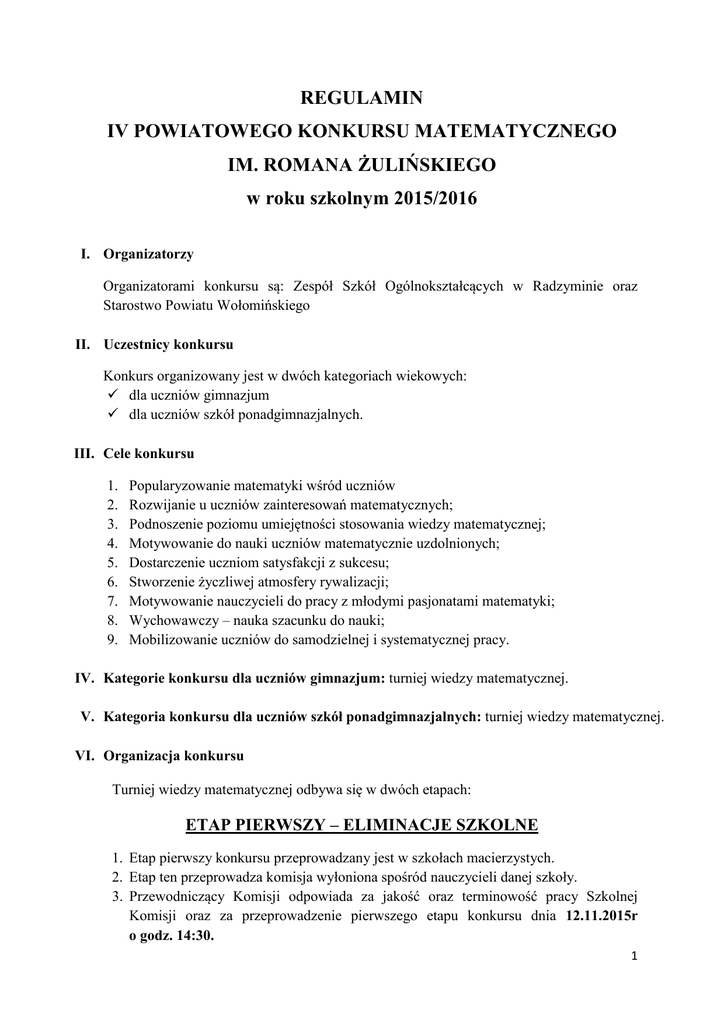 REGULAMIN
IV POWIATOWEGO KONKURSU MATEMATYCZNEGO
IM. ROMANA ŻULIŃSKIEGO
w roku szkolnym 2015/2016

I. Organizatorzy

Organizatorami konkursu są: Zespół Szkół Ogólnokształcących w Radzyminie oraz Starostwo Powiatu Wołomińskiego

II. Uczestnicy konkursu

Konkurs organizowany jest w dwóch kategoriach wiekowych:
✓ dla uczniów gimnazjum
✓ dla uczniów szkół ponadgimnazjalnych.

III. Cele konkursu

1. Popularyzowanie matematyki wśród uczniów
2. Rozwijanie u uczniów zainteresowań matematycznych;
3. Podnoszenie poziomu umiejętności stosowania wiedzy matematycznej;
4. Motywowanie do nauki uczniów matematycznie uzdolnionych;
5. Dostarczenie uczniom satysfakcji z sukcesu;
6. Stworzenie życzliwej atmosfery rywalizacji;
7. Motywowanie nauczycieli do pracy z młodymi pasjonatami matematyki;
8. Wychowawczy – nauka szacunku do nauki;
9. Mobilizowanie uczniów do samodzielnej i systematycznej pracy.

IV. Kategorie konkursu dla uczniów gimnazjum: turniej wiedzy matematycznej.

V. Kategoria konkursu dla uczniów szkół ponadgimnazjalnych: turniej wiedzy matematycznej.

VI. Organizacja konkursu

Turniej wiedzy matematycznej odbywa się w dwóch etapach:

ETAP PIERWSZY – ELIMINACJE SZKOLNE

1. Etap pierwszy konkursu przeprowadzany jest w szkołach macierzystych.
2. Etap ten przeprowadza komisja wyłoniona spośród nauczycieli danej szkoły.
3. Przewodniczący Komisji odpowiada za jakość oraz terminowość pracy Szkolnej Komisji oraz za przeprowadzenie pierwszego etapu konkursu dnia 12.11.2015r o godz. 14:30.

1